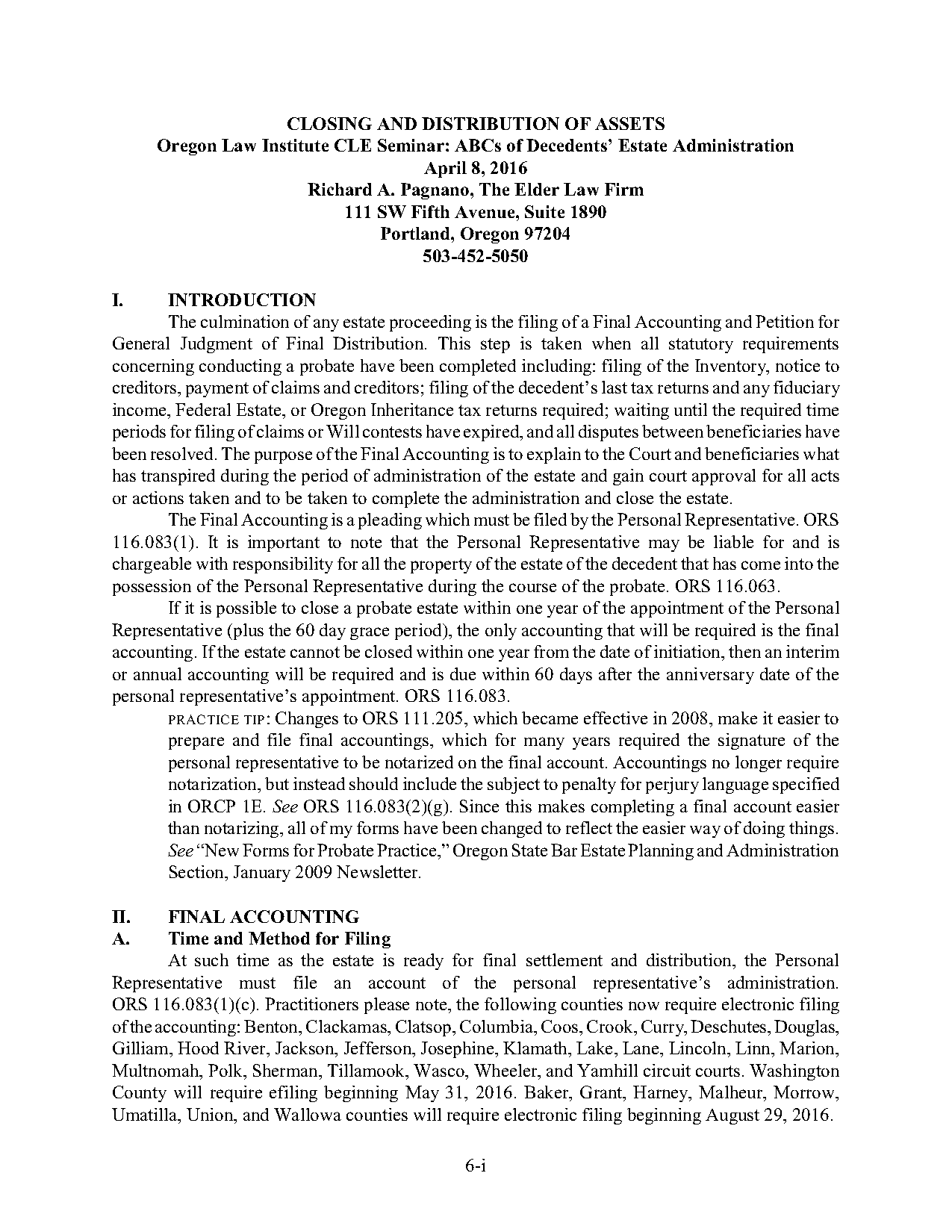 CLOSING AND DISTRIBUTION OF ASSETS
Oregon Law Institute CLE Seminar: ABCs of Decedents' Estate Administration
April 8, 2016
Richard A. Pagnano, The Elder Law Firm
111 SW Fifth Avenue, Suite 1890
Portland, Oregon 97204
503-452-5050

I. INTRODUCTION

The culmination of any estate proceeding is the filing of a Final Accounting and Petition for General Judgment of Final Distribution. This step is taken when all statutory requirements concerning conducting a probate have been completed including: filing of the Inventory, notice to creditors, payment of claims and creditors; filing of the decedent's last tax returns and any fiduciary income, Federal Estate, or Oregon Inheritance tax returns required; waiting until the required time periods for filing of claims or Will contests have expired, and all disputes between beneficiaries have been resolved. The purpose of the Final Accounting is to explain to the Court and beneficiaries what has transpired during the period of administration of the estate and gain court approval for all acts or actions taken and to be taken to complete the administration and close the estate.

The Final Accounting is a pleading which must be filed by the Personal Representative. ORS 116.083(1). It is important to note that the Personal Representative may be liable for and is chargeable with responsibility for all the property of the estate of the decedent that has come into the possession of the Personal Representative during the course of the probate. ORS 116.063.

If it is possible to close a probate estate within one year of the appointment of the Personal Representative (plus the 60 day grace period), the only accounting that will be required is the final accounting. If the estate cannot be closed within one year from the date of initiation, then an interim or annual accounting will be required and is due within 60 days after the anniversary date of the personal representative's appointment. ORS 116.083.

PRACTICE TIP: Changes to ORS 111.205, which became effective in 2008, make it easier to prepare and file final accountings, which for many years required the signature of the personal representative to be notarized on the final account. Accountings no longer require notarization, but instead should include the subject to penalty for perjury language specified in ORCP 1E. See ORS 116.083(2)(g). Since this makes completing a final account easier than notarizing, all of my forms have been changed to reflect the easier way of doing things. See "New Forms for Probate Practice," Oregon State Bar Estate Planning and Administration Section, January 2009 Newsletter.

II. FINAL ACCOUNTING
A. Time and Method for Filing

At such time as the estate is ready for final settlement and distribution, the Personal Representative must file an account of the personal representative's administration. ORS 116.083(1)(c). Practitioners please note, the following counties now require electronic filing of the accounting: Benton, Clackamas, Clatsop, Columbia, Coos, Crook, Curry, Deschutes, Douglas, Gilliam, Hood River, Jackson, Jefferson, Josephine, Klamath, Lake, Lane, Lincoln, Linn, Marion, Multnomah, Polk, Sherman, Tillamook, Wasco, Wheeler, and Yamhill circuit courts. Washington County will require efiling beginning May 31, 2016. Baker, Grant, Harney, Malheur, Morrow, Umatilla, Union, and Wallowa counties will require electronic filing beginning August 29, 2016.

6-i